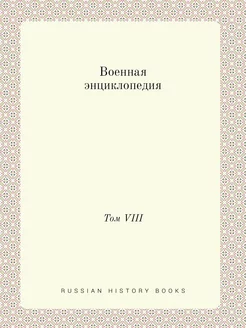 Военная энциклопедия

Том VIII

RUSSIAN HISTORY BOOKS